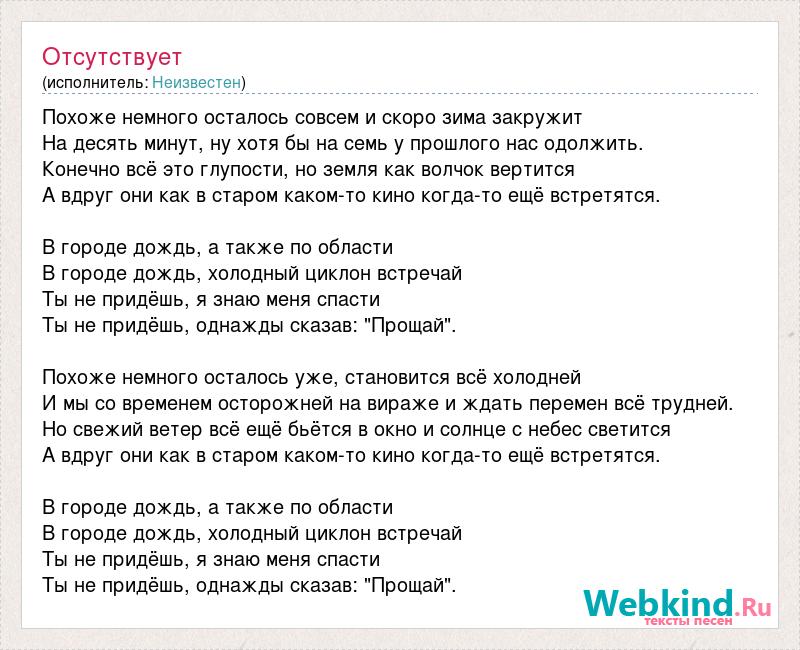 Отсутствует
(исполнитель: Неизвестен)

Похоже немного осталось совсем и скоро зима закружит
На десять минут, ну хотя бы на семь у прошлого нас одолжить.
Конечно всё это глупости, но земля как волчок вертится
А вдруг они как в старом каком-то кино когда-то ещё встретятся.

В городе дождь, а также по области
В городе дождь, холодный циклон встречай
Ты не придёшь, я знаю меня спасти
Ты не придёшь, однажды сказав: "Прощай".

Похоже немного осталось уже, становится всё холодней
И мы со временем осторожней на вираже и ждать перемен всё трудней.
Но свежий ветер всё ещё бьётся в окно и солнце с небес светится
А вдруг они как в старом каком-то кино когда-то ещё встретятся.

В городе дождь, а также по области
В городе дождь, холодный циклон встречай
Ты не придёшь, я знаю меня спасти
Ты не придёшь, однажды сказав: "Прощай".

Webkind.Ru
тексты песен